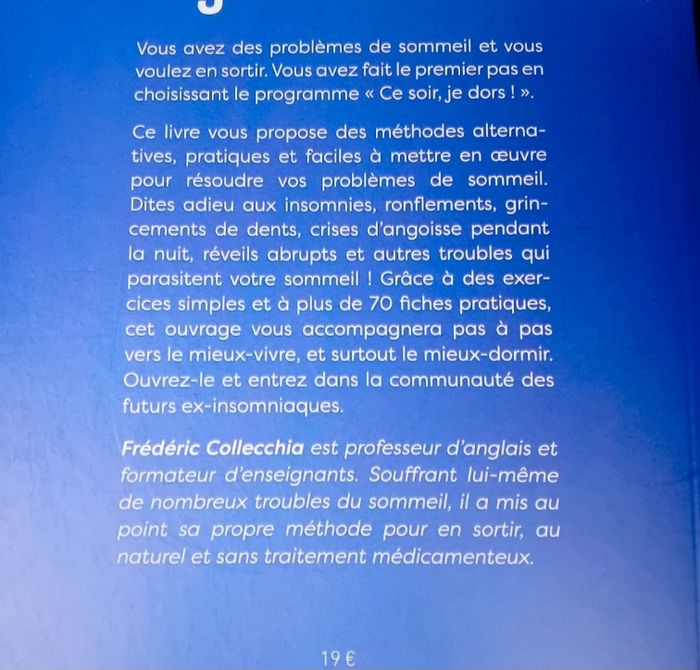 Vous avez des problèmes de sommeil et vous voulez en sortir. Vous avez fait le premier pas en choisissant le programme « Ce soir, je dors ! ».

Ce livre vous propose des méthodes alternatives, pratiques et faciles à mettre en œuvre pour résoudre vos problèmes de sommeil. Dites adieu aux insomnies, ronflements, grincements de dents, crises d'angoisse pendant la nuit, réveils abrupts et autres troubles qui parasitent votre sommeil ! Grâce à des exercices simples et à plus de 70 fiches pratiques, cet ouvrage vous accompagnera pas à pas vers le mieux-vivre, et surtout le mieux-dormir. Ouvrez-le et entrez dans la communauté des futurs ex-insomniaques.

Frédéric Collecchia est professeur d'anglais et formateur d'enseignants. Souffrant lui-même de nombreux troubles du sommeil, il a mis au point sa propre méthode pour en sortir, au naturel et sans traitement médicamenteux.

19 €